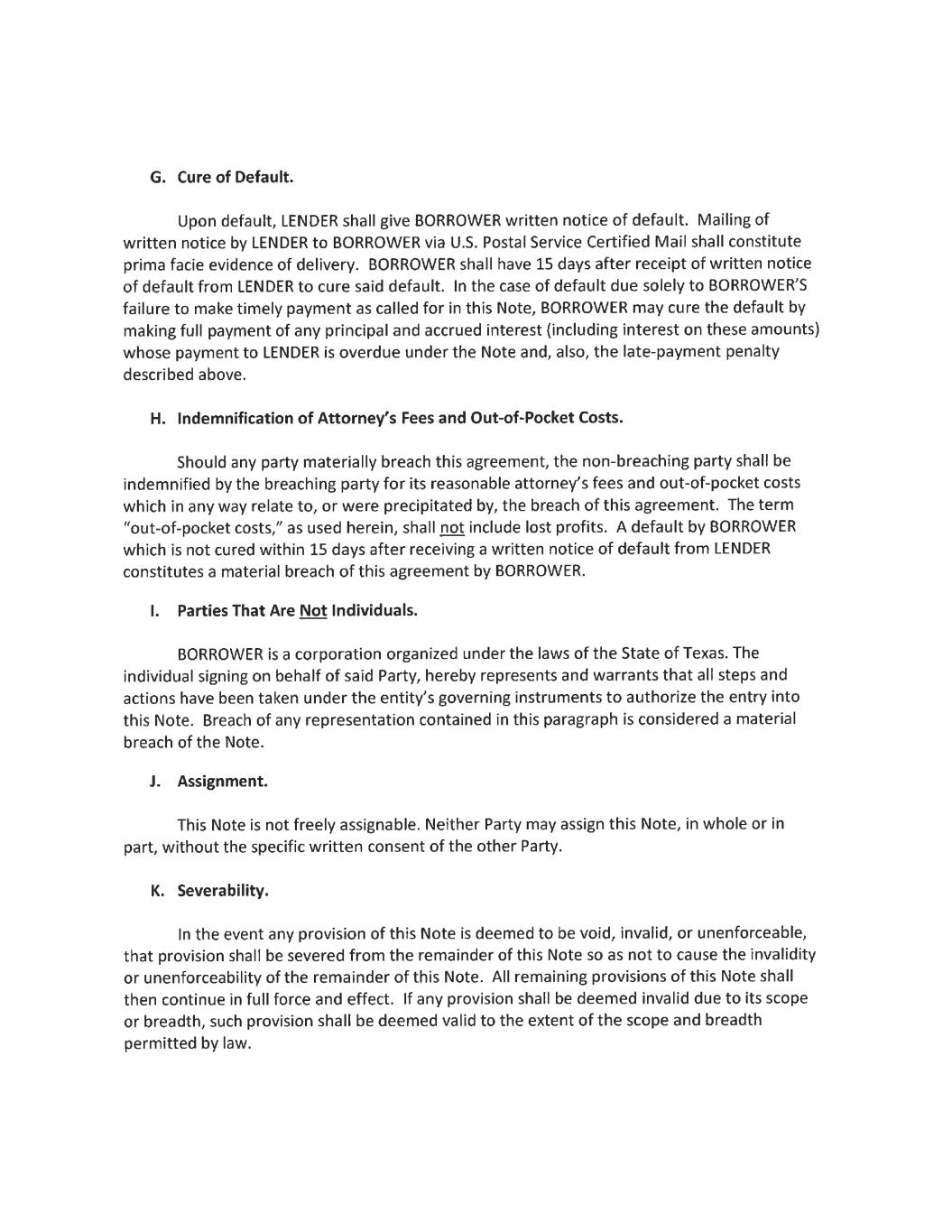 G. Cure of Default.

Upon default, LENDER shall give BORROWER written notice of default. Mailing of written notice by LENDER to BORROWER via U.S. Postal Service Certified Mail shall constitute prima facie evidence of delivery. BORROWER shall have 15 days after receipt of written notice of default from LENDER to cure said default. In the case of default due solely to BORROWER'S failure to make timely payment as called for in this Note, BORROWER may cure the default by making full payment of any principal and accrued interest (including interest on these amounts) whose payment to LENDER is overdue under the Note and, also, the late-payment penalty described above.

H. Indemnification of Attorney's Fees and Out-of-Pocket Costs.

Should any party materially breach this agreement, the non-breaching party shall be indemnified by the breaching party for its reasonable attorney's fees and out-of-pocket costs which in any way relate to, or were precipitated by, the breach of this agreement. The term "out-of-pocket costs," as used herein, shall not include lost profits. A default by BORROWER which is not cured within 15 days after receiving a written notice of default from LENDER constitutes a material breach of this agreement by BORROWER.

I. Parties That Are Not Individuals.

BORROWER is a corporation organized under the laws of the State of Texas. The individual signing on behalf of said Party, hereby represents and warrants that all steps and actions have been taken under the entity's governing instruments to authorize the entry into this Note. Breach of any representation contained in this paragraph is considered a material breach of the Note.

J. Assignment.

This Note is not freely assignable. Neither Party may assign this Note, in whole or in part, without the specific written consent of the other Party.

K. Severability.

In the event any provision of this Note is deemed to be void, invalid, or unenforceable, that provision shall be severed from the remainder of this Note so as not to cause the invalidity or unenforceability of the remainder of this Note. All remaining provisions of this Note shall then continue in full force and effect. If any provision shall be deemed invalid due to its scope or breadth, such provision shall be deemed valid to the extent of the scope and breadth permitted by law.